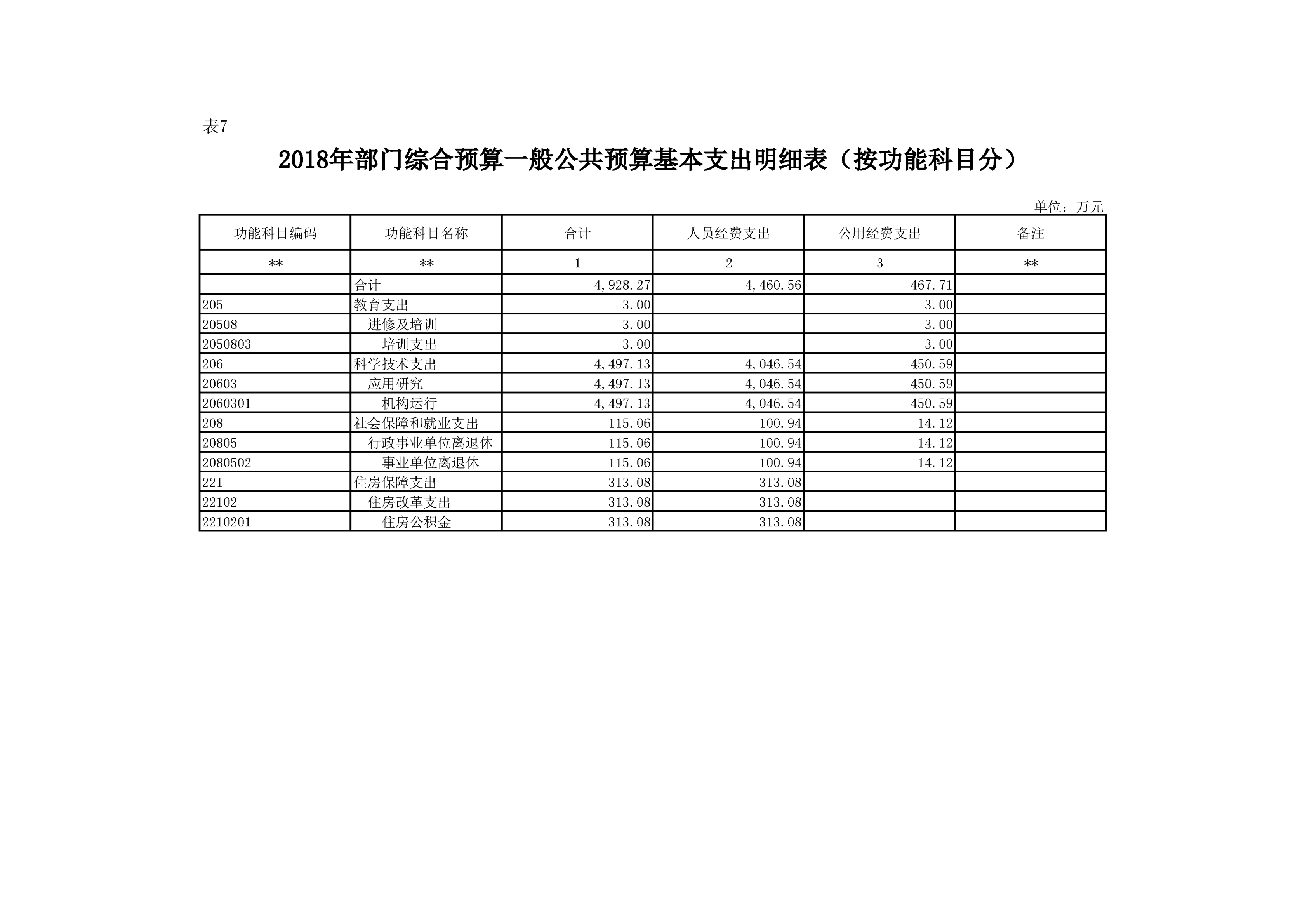 表7

2018年部门综合预算一般公共预算基本支出明细表（按功能科目分）

单位：万元

| 功能科目编码 | 功能科目名称 | 合计 | 人员经费支出 | 公用经费支出 | 备注 |
|---|---|---|---|---|---|
| ** | ** | 1 | 2 | 3 | ** |
| | 合计 | 4,928.27 | 4,460.56 | 467.71 | |
| 205 | 教育支出 | 3.00 | | 3.00 | |
| 20508 | 进修及培训 | 3.00 | | 3.00 | |
| 2050803 | 培训支出 | 3.00 | | 3.00 | |
| 206 | 科学技术支出 | 4,497.13 | 4,046.54 | 450.59 | |
| 20603 | 应用研究 | 4,497.13 | 4,046.54 | 450.59 | |
| 2060301 | 机构运行 | 4,497.13 | 4,046.54 | 450.59 | |
| 208 | 社会保障和就业支出 | 115.06 | 100.94 | 14.12 | |
| 20805 | 行政事业单位离退休 | 115.06 | 100.94 | 14.12 | |
| 2080502 | 事业单位离退休 | 115.06 | 100.94 | 14.12 | |
| 221 | 住房保障支出 | 313.08 | 313.08 | | |
| 22102 | 住房改革支出 | 313.08 | 313.08 | | |
| 2210201 | 住房公积金 | 313.08 | 313.08 | | |